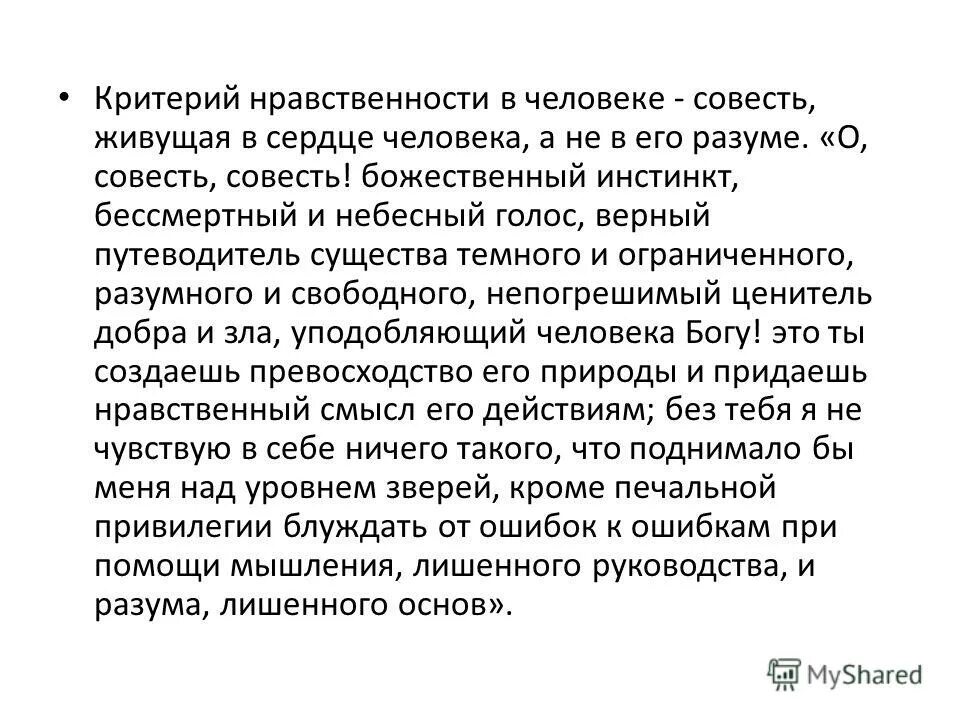 • Критерий нравственности в человеке - совесть, живущая в сердце человека, а не в его разуме. «О, совесть, совесть! божественный инстинкт, бессмертный и небесный голос, верный путеводитель существа темного и ограниченного, разумного и свободного, непогрешимый ценитель добра и зла, уподобляющий человека Богу! это ты создаешь превосходство его природы и придаешь нравственный смысл его действиям; без тебя я не чувствую в себе ничего такого, что поднимало бы меня над уровнем зверей, кроме печальной привилегии блуждать от ошибок к ошибкам при помощи мышления, лишенного руководства, и разума, лишенного основ».

MyShared